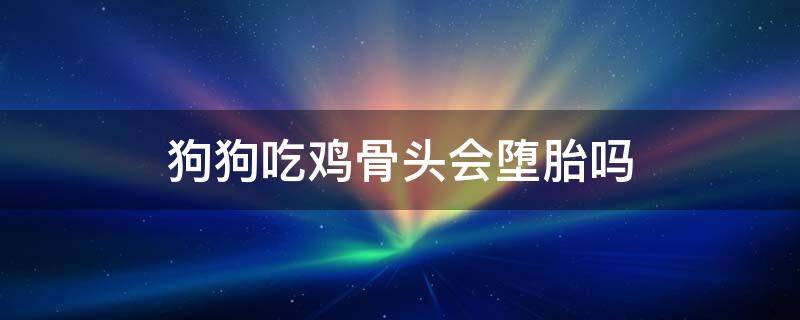 狗狗吃鸡骨头会堕胎吗